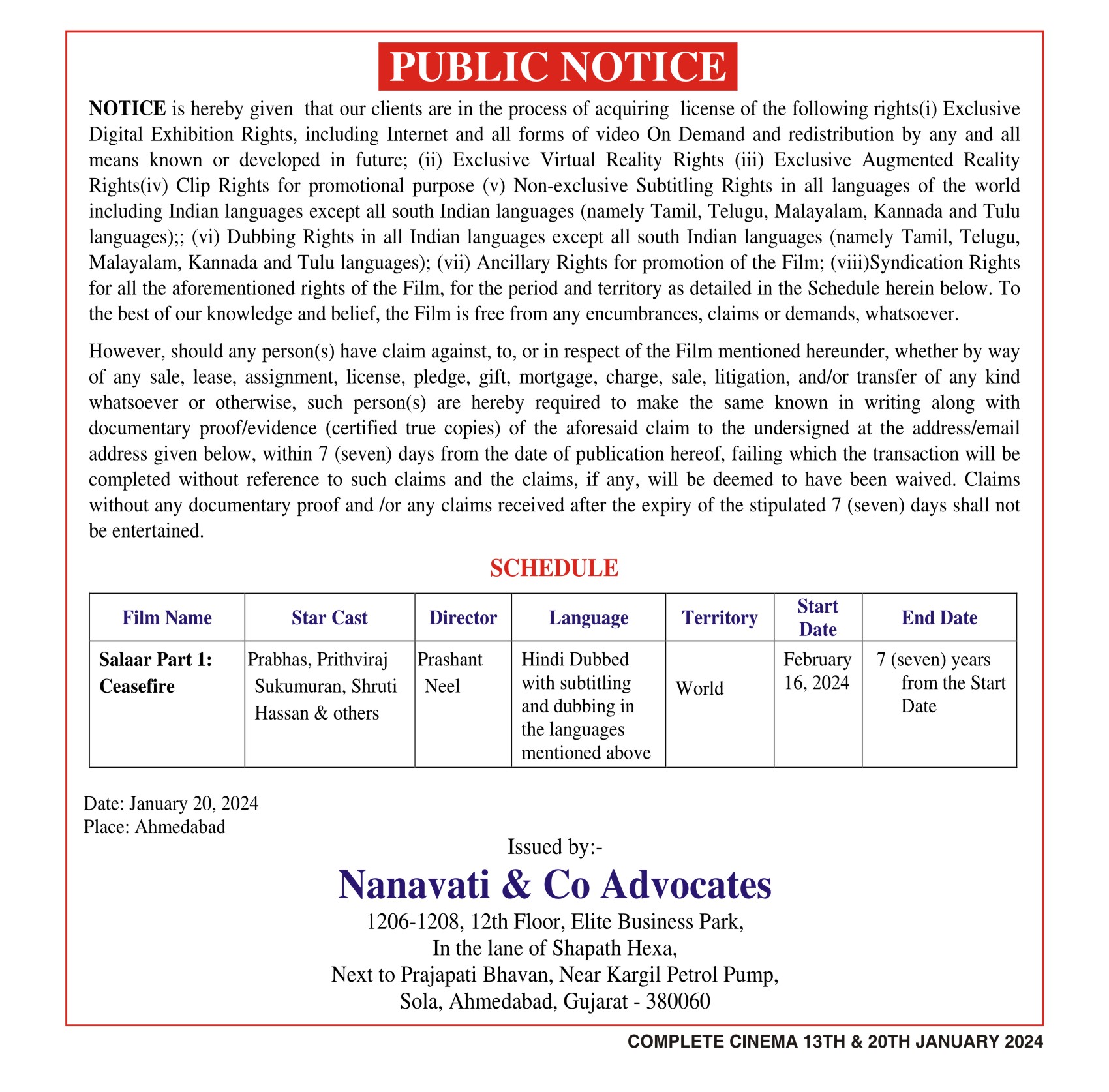 PUBLIC NOTICE

NOTICE is hereby given that our clients are in the process of acquiring license of the following rights(i) Exclusive Digital Exhibition Rights, including Internet and all forms of video On Demand and redistribution by any and all means known or developed in future; (ii) Exclusive Virtual Reality Rights (iii) Exclusive Augmented Reality Rights(iv) Clip Rights for promotional purpose (v) Non-exclusive Subtitling Rights in all languages of the world including Indian languages except all south Indian languages (namely Tamil, Telugu, Malayalam, Kannada and Tulu languages);; (vi) Dubbing Rights in all Indian languages except all south Indian languages (namely Tamil, Telugu, Malayalam, Kannada and Tulu languages); (vii) Ancillary Rights for promotion of the Film; (viii)Syndication Rights for all the aforementioned rights of the Film, for the period and territory as detailed in the Schedule herein below. To the best of our knowledge and belief, the Film is free from any encumbrances, claims or demands, whatsoever.

However, should any person(s) have claim against, to, or in respect of the Film mentioned hereunder, whether by way of any sale, lease, assignment, license, pledge, gift, mortgage, charge, sale, litigation, and/or transfer of any kind whatsoever or otherwise, such person(s) are hereby required to make the same known in writing along with documentary proof/evidence (certified true copies) of the aforesaid claim to the undersigned at the address/email address given below, within 7 (seven) days from the date of publication hereof, failing which the transaction will be completed without reference to such claims and the claims, if any, will be deemed to have been waived. Claims without any documentary proof and /or any claims received after the expiry of the stipulated 7 (seven) days shall not be entertained.

SCHEDULE

| Film Name | Star Cast | Director | Language | Territory | Start Date | End Date |
|---|---|---|---|---|---|---|
| Salaar Part 1: Ceasefire | Prabhas, Prithviraj Sukumuran, Shruti Hassan & others | Prashant Neel | Hindi Dubbed with subtitling and dubbing in the languages mentioned above | World | February 16, 2024 | 7 (seven) years from the Start Date |

Date: January 20, 2024
Place: Ahmedabad

Issued by:-
Nanavati & Co Advocates
1206-1208, 12th Floor, Elite Business Park,
In the lane of Shapath Hexa,
Next to Prajapati Bhavan, Near Kargil Petrol Pump,
Sola, Ahmedabad, Gujarat - 380060

COMPLETE CINEMA 13TH & 20TH JANUARY 2024